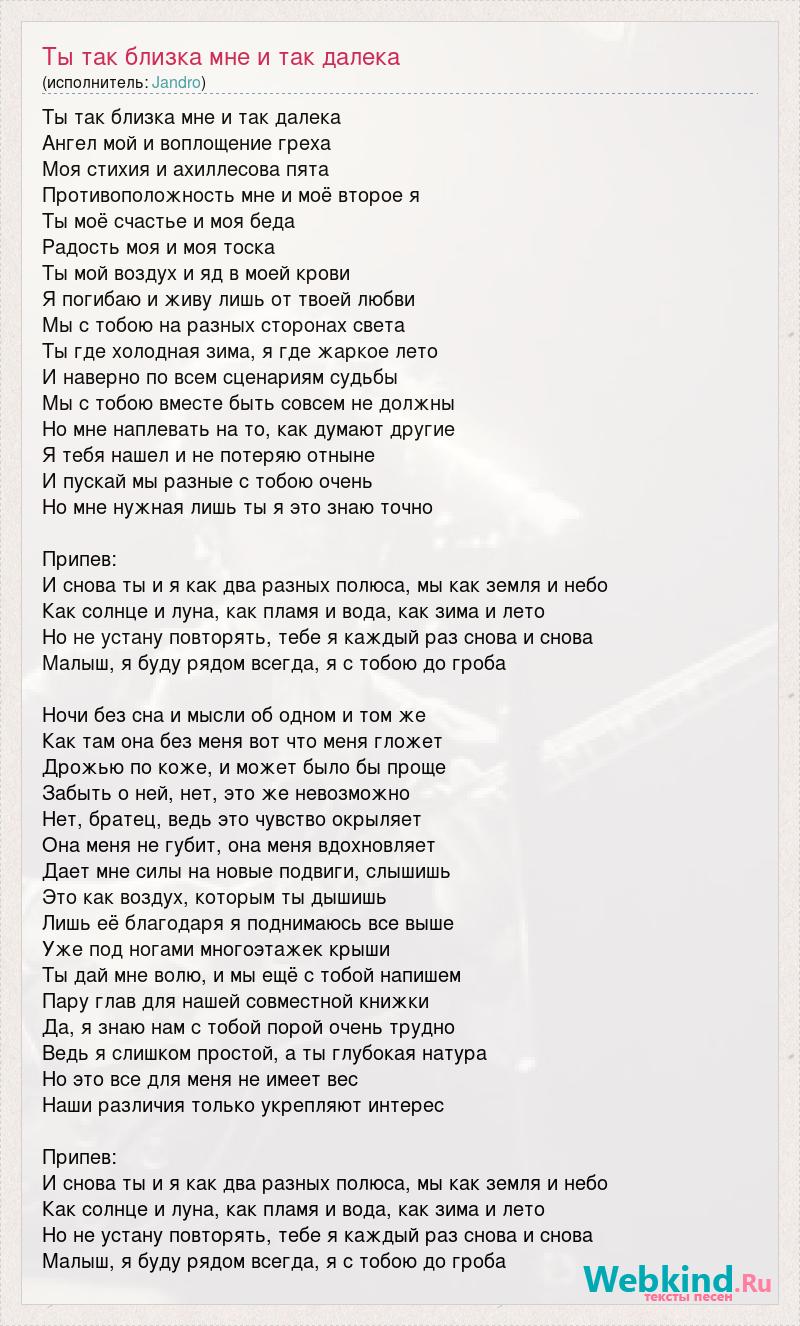 Ты так близка мне и так далека
(исполнитель: Jandro)

Ты так близка мне и так далека
Ангел мой и воплощение греха
Моя стихия и ахиллесова пята
Противоположность мне и моё второе я
Ты моё счастье и моя беда
Радость моя и моя тоска
Ты мой воздух и яд в моей крови
Я погибаю и живу лишь от твоей любви
Мы с тобою на разных сторонах света
Ты где холодная зима, я где жаркое лето
И наверно по всем сценариям судьбы
Мы с тобою вместе быть совсем не должны
Но мне наплевать на то, как думают другие
Я тебя нашел и не потеряю отныне
И пускай мы разные с тобою очень
Но мне нужная лишь ты я это знаю точно

Припев:
И снова ты и я как два разных полюса, мы как земля и небо
Как солнце и луна, как пламя и вода, как зима и лето
Но не устану повторять, тебе я каждый раз снова и снова
Малыш, я буду рядом всегда, я с тобою до гроба

Ночи без сна и мысли об одном и том же
Как там она без меня вот что меня гложет
Дрожью по коже, и может было бы проще
Забыть о ней, нет, это же невозможно
Нет, братец, ведь это чувство окрыляет
Она меня не губит, она меня вдохновляет
Дает мне силы на новые подвиги, слышишь
Это как воздух, которым ты дышишь
Лишь её благодаря я поднимаюсь все выше
Уже под ногами многоэтажек крыши
Ты дай мне волю, и мы ещё с тобой напишем
Пару глав для нашей совместной книжки
Да, я знаю нам с тобой порой очень трудно
Ведь я слишком простой, а ты глубокая натура
Но это все для меня не имеет вес
Наши различия только укрепляют интерес

Припев:
И снова ты и я как два разных полюса, мы как земля и небо
Как солнце и луна, как пламя и вода, как зима и лето
Но не устану повторять, тебе я каждый раз снова и снова
Малыш, я буду рядом всегда, я с тобою до гроба

Webkind.Ru
тексты песен